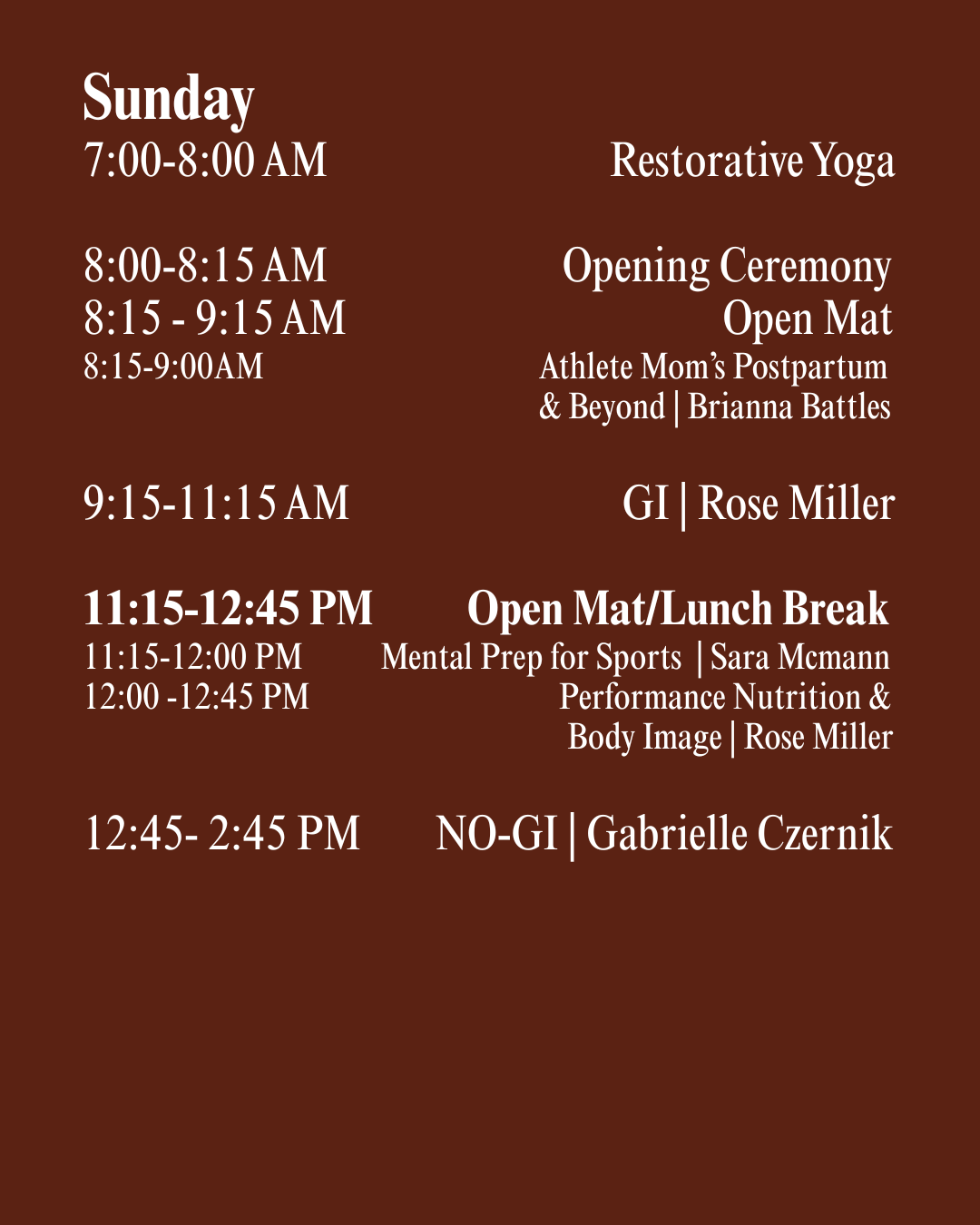 Sunday
7:00-8:00 AM Restorative Yoga

8:00-8:15 AM Opening Ceremony
8:15 - 9:15 AM Open Mat
8:15-9:00AM Athlete Mom's Postpartum & Beyond | Brianna Battles

9:15-11:15 AM GI | Rose Miller

11:15-12:45 PM Open Mat/Lunch Break
11:15-12:00 PM Mental Prep for Sports | Sara Mcmann
12:00 -12:45 PM Performance Nutrition & Body Image | Rose Miller

12:45- 2:45 PM NO-GI | Gabrielle Czernik